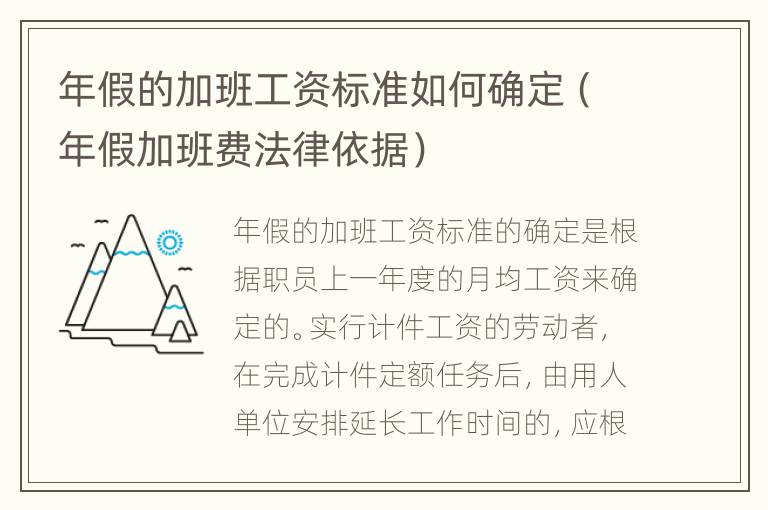 年假的加班工资标准如何确定（年假加班费法律依据）

年假的加班工资标准的确定是根据职员上一年度的月均工资来确定的。实行计件工资的劳动者，在完成计件定额任务后，由用人单位安排延长工作时间的，应根